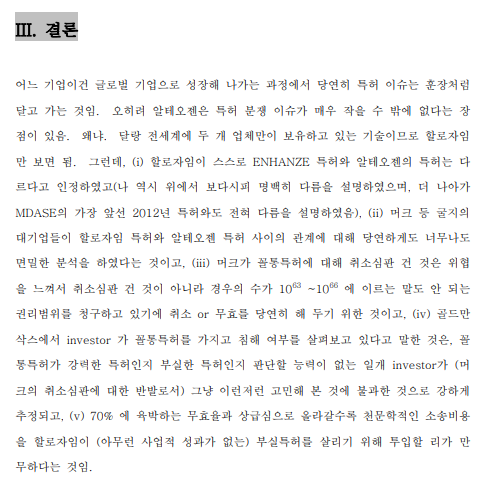 III. 결론

어느 기업이건 글로벌 기업으로 성장해 나가는 과정에서 당연히 특허 이슈는 훈장처럼 달고 가는 것임. 오히려 알테오젠은 특허 분쟁 이슈가 매우 작을 수 밖에 없다는 장점이 있음. 왜냐. 달랑 전세계에 두 개 업체만이 보유하고 있는 기술이므로 할로자임만 보면 됨. 그런데, (i) 할로자임이 스스로 ENHANZE 특허와 알테오젠의 특허는 다르다고 인정하였고(나 역시 위에서 보다시피 명백히 다름을 설명하였으며, 더 나아가 MDASE의 가장 앞선 2012년 특허와도 전혀 다름을 설명하였음), (ii) 머크 등 굴지의 대기업들이 할로자임 특허와 알테오젠 특허 사이의 관계에 대해 당연하게도 너무나도 면밀한 분석을 하였다는 것이고, (iii) 머크가 꼴통특허에 대해 취소심판 건 것은 위협을 느껴서 취소심판 건 것이 아니라 경우의 수가 $10^{63}$ ~$10^{66}$ 에 이르는 말도 안 되는 권리범위를 청구하고 있기에 취소 or 무효를 당연히 해 두기 위한 것이고, (iv) 골드만삭스에서 investor 가 꼴통특허를 가지고 침해 여부를 살펴보고 있다고 말한 것은, 꼴통특허가 강력한 특허인지 부실한 특허인지 판단할 능력이 없는 일개 investor가 (머크의 취소심판에 대한 반발로서) 그냥 이런저런 고민해 본 것에 불과한 것으로 강하게 추정되고, (v) 70% 에 육박하는 무효율과 상급심으로 올라갈수록 천문학적인 소송비용을 할로자임이 (아무런 사업적 성과가 없는) 부실특허를 살리기 위해 투입할 리가 만무하다는 것임.